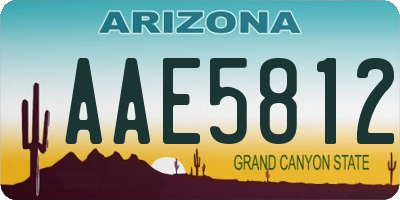 ARIZONA

AAE5812

GRAND CANYON STATE